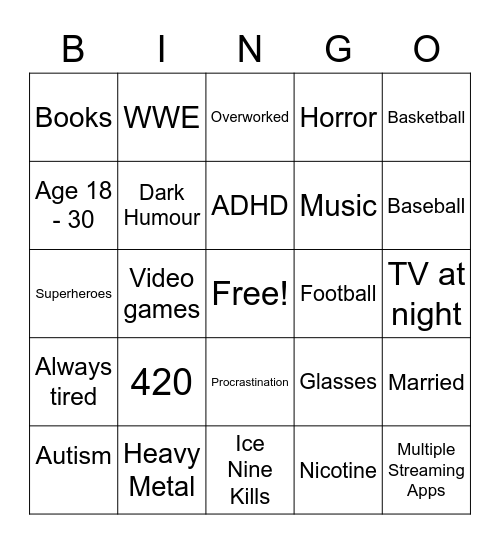 | B | I | N | G | O |
|---|---|---|---|---|
| Books | WWE | Overworked | Horror | Basketball |
| Age 18 - 30 | Dark Humour | ADHD | Music | Baseball |
| Superheroes | Video games | Free! | Football | TV at night |
| Always tired | 420 | Procrastination | Glasses | Married |
| Autism | Heavy Metal | Ice Nine Kills | Nicotine | Multiple Streaming Apps |